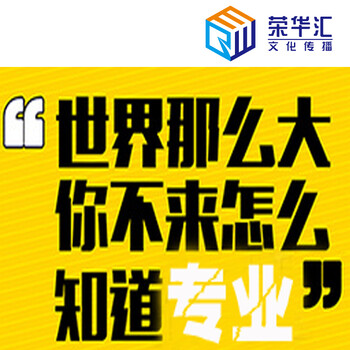 荣华汇
文化传播

“世界那么大
你不来怎么
知道专业”